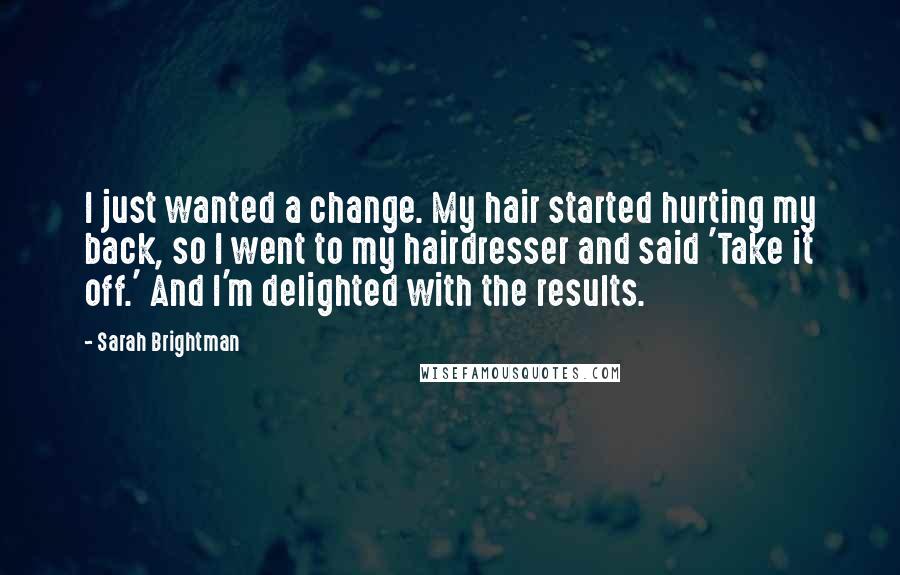 I just wanted a change. My hair started hurting my back, so I went to my hairdresser and said 'Take it off.' And I'm delighted with the results.

- Sarah Brightman

WISEFAMOUSQUOTES.COM